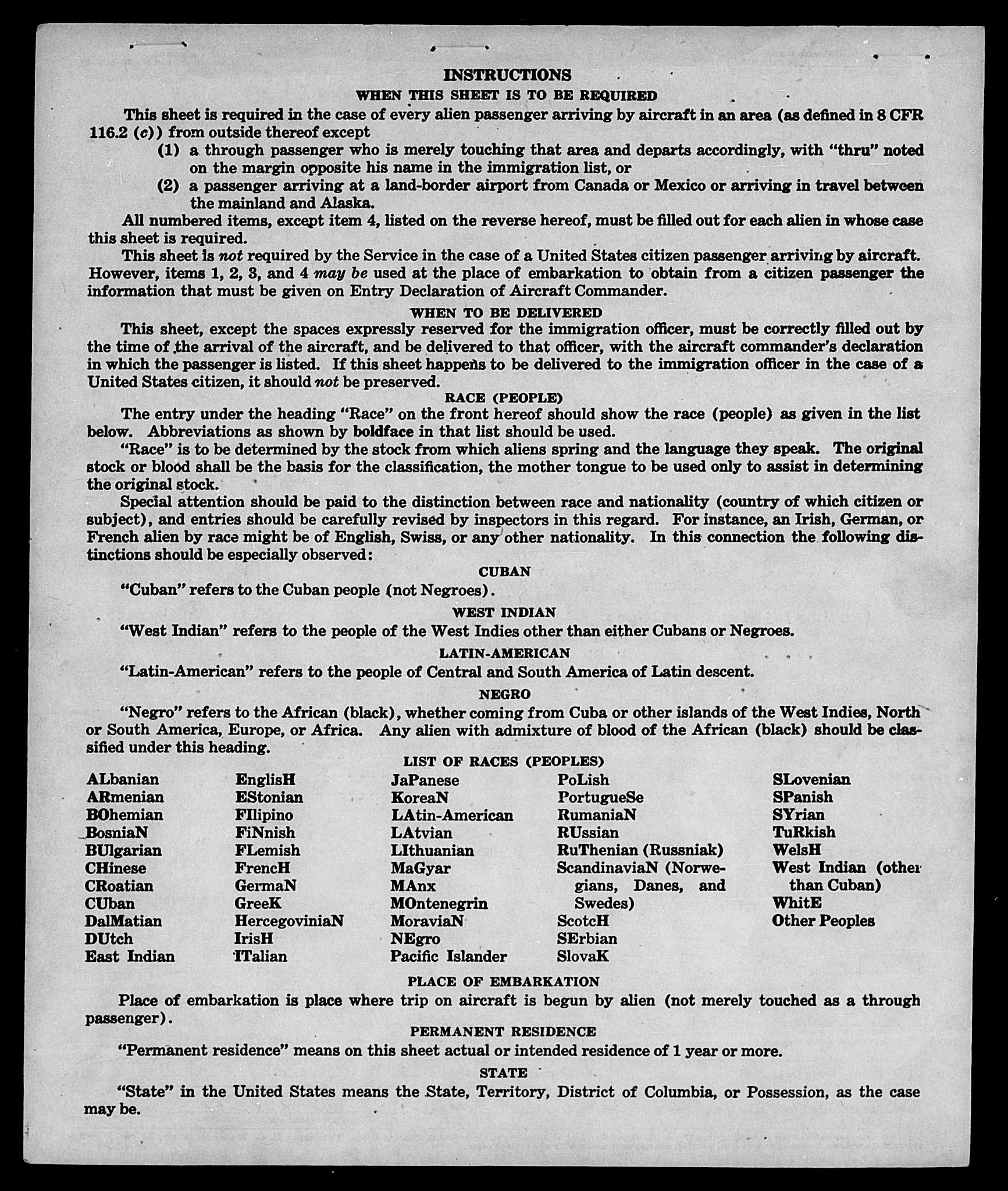 INSTRUCTIONS

WHEN THIS SHEET IS TO BE REQUIRED

This sheet is required in the case of every alien passenger arriving by aircraft in an area (as defined in 8 CFR 116.2 (c)) from outside thereof except

(1) a through passenger who is merely touching that area and departs accordingly, with "thru" noted on the margin opposite his name in the immigration list, or

(2) a passenger arriving at a land-border airport from Canada or Mexico or arriving in travel between the mainland and Alaska.

All numbered items, except item 4, listed on the reverse hereof, must be filled out for each alien in whose case this sheet is required.

This sheet is not required by the Service in the case of a United States citizen passenger arriving by aircraft. However, items 1, 2, 3, and 4 may be used at the place of embarkation to obtain from a citizen passenger the information that must be given on Entry Declaration of Aircraft Commander.

WHEN TO BE DELIVERED

This sheet, except the spaces expressly reserved for the immigration officer, must be correctly filled out by the time of the arrival of the aircraft, and be delivered to that officer, with the aircraft commander's declaration in which the passenger is listed. If this sheet happens to be delivered to the immigration officer in the case of a United States citizen, it should not be preserved.

RACE (PEOPLE)

The entry under the heading "Race" on the front hereof should show the race (people) as given in the list below. Abbreviations as shown by boldface in that list should be used.

"Race" is to be determined by the stock from which aliens spring and the language they speak. The original stock or blood shall be the basis for the classification, the mother tongue to be used only to assist in determining the original stock.

Special attention should be paid to the distinction between race and nationality (country of which citizen or subject), and entries should be carefully revised by inspectors in this regard. For instance, an Irish, German, or French alien by race might be of English, Swiss, or any other nationality. In this connection the following distinctions should be especially observed:

CUBAN

"Cuban" refers to the Cuban people (not Negroes).

WEST INDIAN

"West Indian" refers to the people of the West Indies other than either Cubans or Negroes.

LATIN-AMERICAN

"Latin-American" refers to the people of Central and South America of Latin descent.

NEGRO

"Negro" refers to the African (black), whether coming from Cuba or other islands of the West Indies, North or South America, Europe, or Africa. Any alien with admixture of blood of the African (black) should be classified under this heading.

LIST OF RACES (PEOPLES)

ALbanian
ARmenian
BOhemian
BosniaN
BUlgarian
CHinese
CRoatian
CUban
DalMatian
DUtch
East Indian

EnglisH
EStonian
FIlipino
FiNnish
FLemish
FrencH
GermaN
GreeK
HercegoviniaN
IrisH
ITalian

JaPanese
KoreaN
LAtin-American
LAtvian
LIthuanian
MaGyar
MAnx
MOntenegrin
MoraviaN
NEgro
Pacific Islander

PoLish
PortugueSe
RumaniaN
RUssian
RuThenian (Russniak)
ScandinaviaN (Norwegians, Danes, and Swedes)
ScotcH
SErbian
SlovaK

SLovenian
SPanish
SYrian
TuRkish
WelsH
West Indian (other than Cuban)
WhitE
Other Peoples

PLACE OF EMBARKATION

Place of embarkation is place where trip on aircraft is begun by alien (not merely touched as a through passenger).

PERMANENT RESIDENCE

"Permanent residence" means on this sheet actual or intended residence of 1 year or more.

STATE

"State" in the United States means the State, Territory, District of Columbia, or Possession, as the case may be.